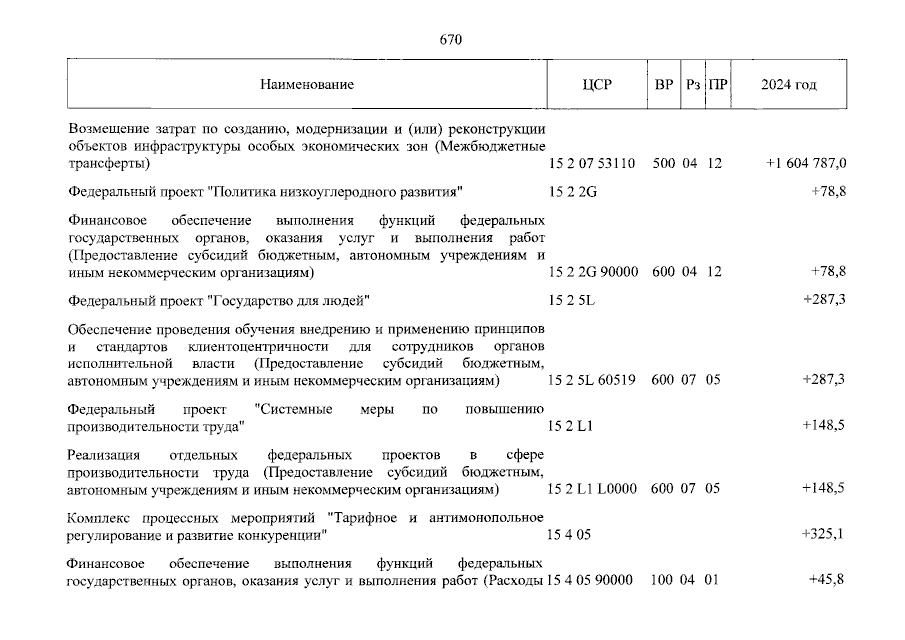 670

| Наименование | ЦСР | ВР | Рз | ПР | 2024 год |
|---|---|---|---|---|---|
| Возмещение затрат по созданию, модернизации и (или) реконструкции объектов инфраструктуры особых экономических зон (Межбюджетные трансферты) | 15 2 07 53110 | 500 | 04 | 12 | +1 604 787,0 |
| Федеральный проект "Политика низкоуглеродного развития" | 15 2 2G | | | | +78,8 |
| Финансовое обеспечение выполнения функций федеральных государственных органов, оказания услуг и выполнения работ (Предоставление субсидий бюджетным, автономным учреждениям и иным некоммерческим организациям) | 15 2 2G 90000 | 600 | 04 | 12 | +78,8 |
| Федеральный проект "Государство для людей" | 15 2 5L | | | | +287,3 |
| Обеспечение проведения обучения внедрению и применению принципов и стандартов клиентоцентричности для сотрудников органов исполнительной власти (Предоставление субсидий бюджетным, автономным учреждениям и иным некоммерческим организациям) | 15 2 5L 60519 | 600 | 07 | 05 | +287,3 |
| Федеральный проект "Системные меры по повышению производительности труда" | 15 2 L1 | | | | +148,5 |
| Реализация отдельных федеральных проектов в сфере производительности труда (Предоставление субсидий бюджетным, автономным учреждениям и иным некоммерческим организациям) | 15 2 L1 L0000 | 600 | 07 | 05 | +148,5 |
| Комплекс процессных мероприятий "Тарифное и антимонопольное регулирование и развитие конкуренции" | 15 4 05 | | | | +325,1 |
| Финансовое обеспечение выполнения функций федеральных государственных органов, оказания услуг и выполнения работ (Расходы | 15 4 05 90000 | 100 | 04 | 01 | +45,8 |